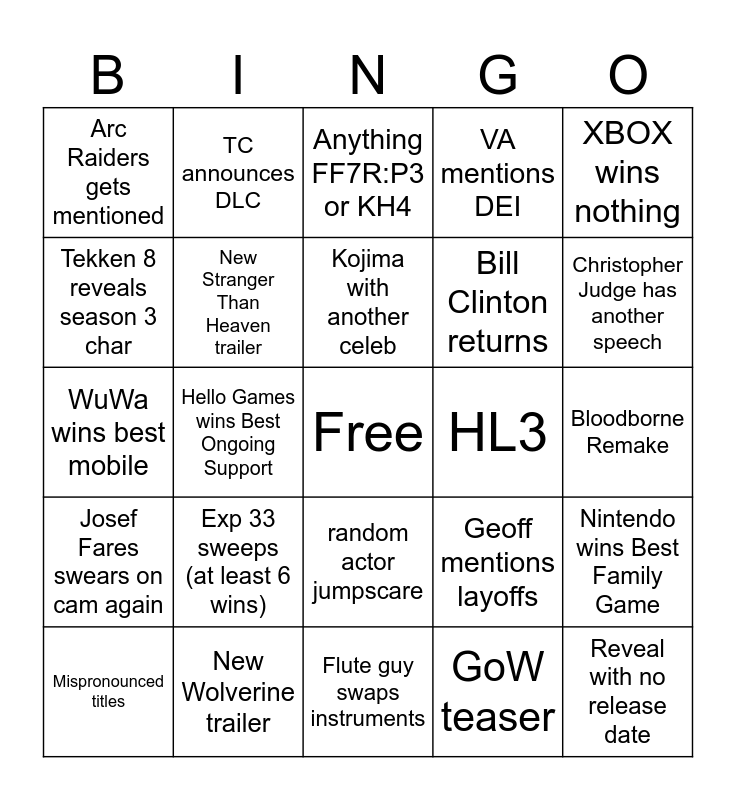 | B | I | N | G | O |
|---|---|---|---|---|
| Arc Raiders gets mentioned | TC announces DLC | Anything FF7R:P3 or KH4 | VA mentions DEI | XBOX wins nothing |
| Tekken 8 reveals season 3 char | New Stranger Than Heaven trailer | Kojima with another celeb | Bill Clinton returns | Christopher Judge has another speech |
| WuWa wins best mobile | Hello Games wins Best Ongoing Support | Free | HL3 | Bloodborne Remake |
| Josef Fares swears on cam again | Exp 33 sweeps (at least 6 wins) | random actor jumpscare | Geoff mentions layoffs | Nintendo wins Best Family Game |
| Mispronounced titles | New Wolverine trailer | Flute guy swaps instruments | GoW teaser | Reveal with no release date |